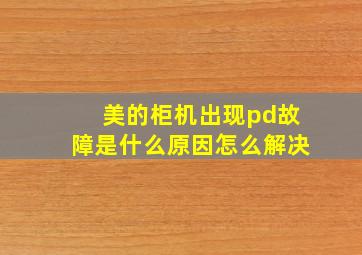 美的柜机出现pd故障是什么原因怎么解决